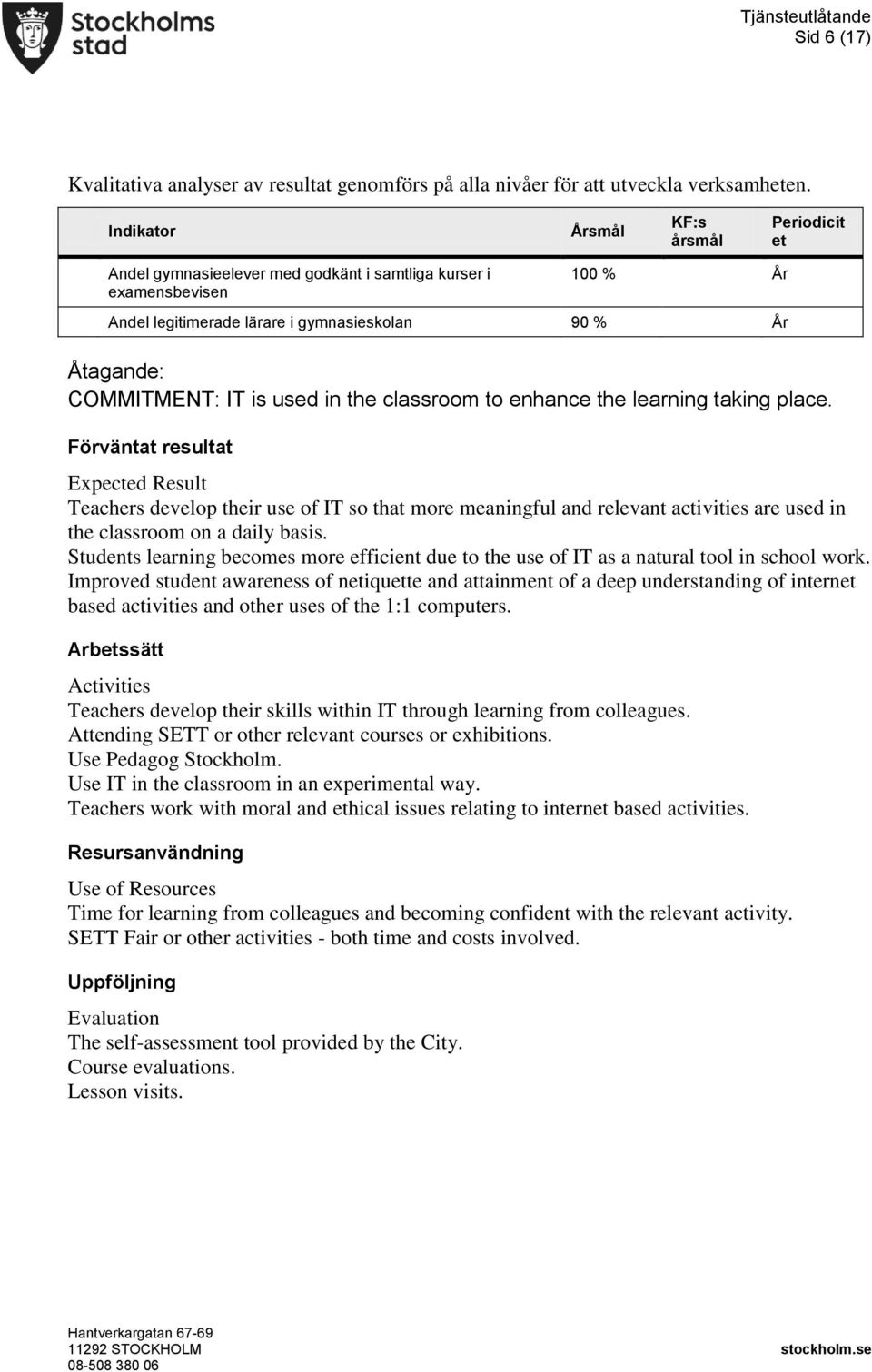 Stockholms stad

Tjänsteutlåtande
Sid 6 (17)

Kvalitativa analyser av resultat genomförs på alla nivåer för att utveckla verksamheten.

| Indikator | Årsmål | KF:s årsmål | Periodicitet |
|---|---|---|---|
| Andel gymnasieelever med godkänt i samtliga kurser i examensbevisen | 100 % | | År |
| Andel legitimerade lärare i gymnasieskolan | 90 % | | År |

Åtagande:
COMMITMENT: IT is used in the classroom to enhance the learning taking place.

Förväntat resultat

Expected Result
Teachers develop their use of IT so that more meaningful and relevant activities are used in the classroom on a daily basis.
Students learning becomes more efficient due to the use of IT as a natural tool in school work.
Improved student awareness of netiquette and attainment of a deep understanding of internet based activities and other uses of the 1:1 computers.

Arbetssätt

Activities
Teachers develop their skills within IT through learning from colleagues.
Attending SETT or other relevant courses or exhibitions.
Use Pedagog Stockholm.
Use IT in the classroom in an experimental way.
Teachers work with moral and ethical issues relating to internet based activities.

Resursanvändning

Use of Resources
Time for learning from colleagues and becoming confident with the relevant activity.
SETT Fair or other activities - both time and costs involved.

Uppföljning

Evaluation
The self-assessment tool provided by the City.
Course evaluations.
Lesson visits.

Hantverkargatan 67-69
11292 STOCKHOLM
08-508 380 06

stockholm.se